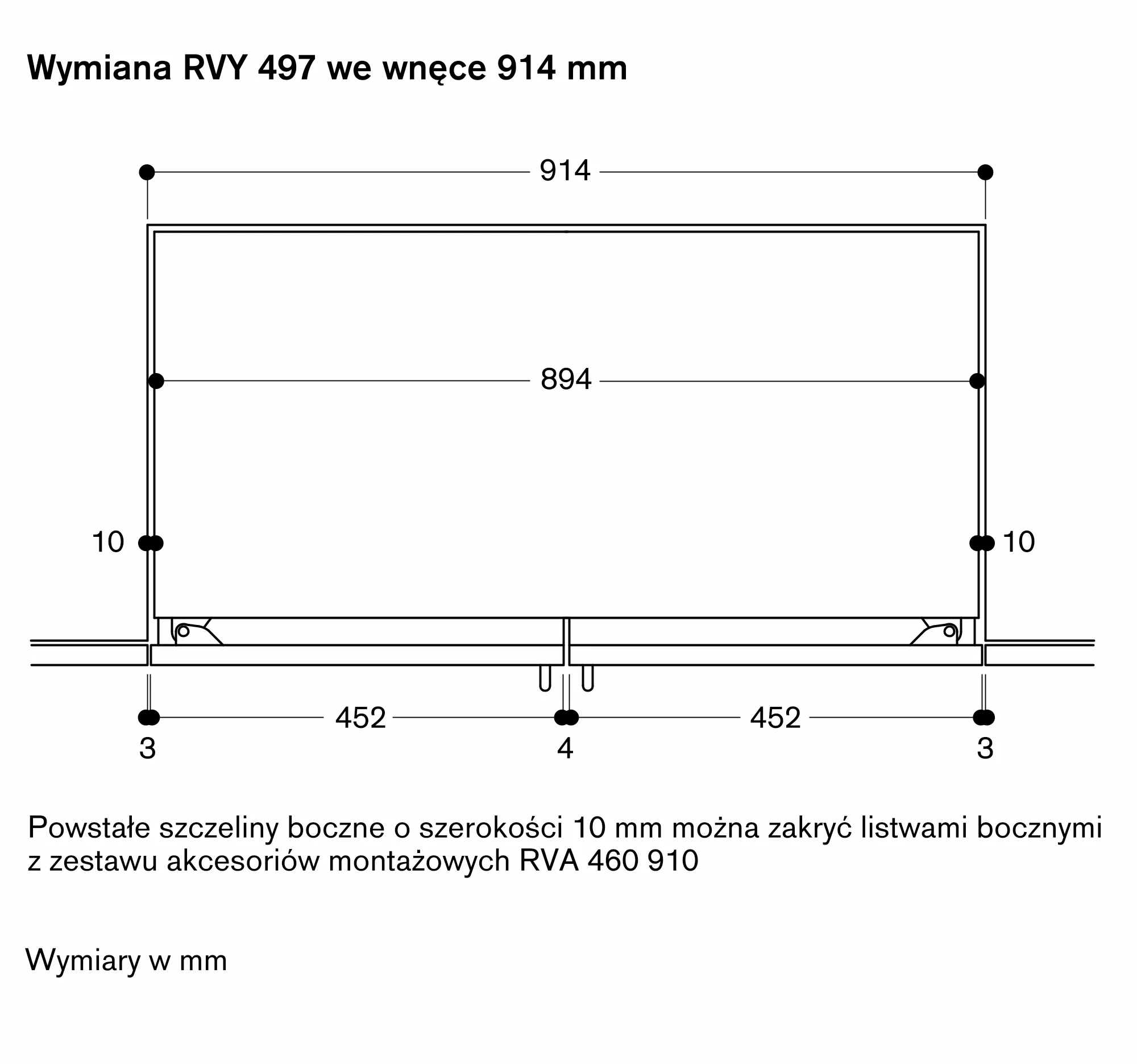 Wymiana RVY 497 we wnęce 914 mm

914

894

10

10

452

452

3

4

3

Powstałe szczeliny boczne o szerokości 10 mm można zakryć listwami bocznymi z zestawu akcesoriów montażowych RVA 460 910

Wymiary w mm